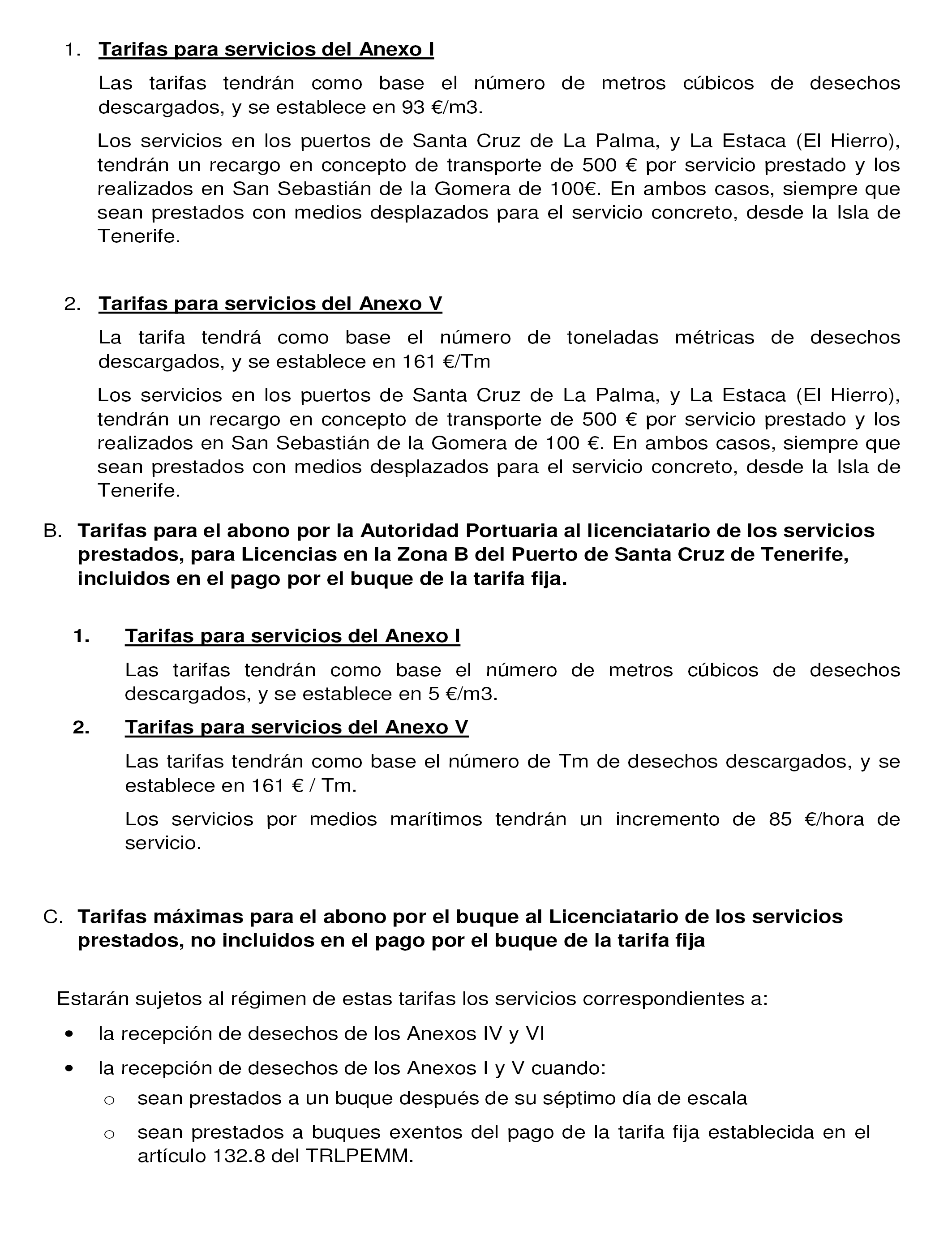 1. Tarifas para servicios del Anexo I

Las tarifas tendrán como base el número de metros cúbicos de desechos descargados, y se establece en 93 €/m3.

Los servicios en los puertos de Santa Cruz de La Palma, y La Estaca (El Hierro), tendrán un recargo en concepto de transporte de 500 € por servicio prestado y los realizados en San Sebastián de la Gomera de 100€. En ambos casos, siempre que sean prestados con medios desplazados para el servicio concreto, desde la Isla de Tenerife.

2. Tarifas para servicios del Anexo V

La tarifa tendrá como base el número de toneladas métricas de desechos descargados, y se establece en 161 €/Tm

Los servicios en los puertos de Santa Cruz de La Palma, y La Estaca (El Hierro), tendrán un recargo en concepto de transporte de 500 € por servicio prestado y los realizados en San Sebastián de la Gomera de 100 €. En ambos casos, siempre que sean prestados con medios desplazados para el servicio concreto, desde la Isla de Tenerife.

B. Tarifas para el abono por la Autoridad Portuaria al licenciatario de los servicios prestados, para Licencias en la Zona B del Puerto de Santa Cruz de Tenerife, incluidos en el pago por el buque de la tarifa fija.

1. Tarifas para servicios del Anexo I

Las tarifas tendrán como base el número de metros cúbicos de desechos descargados, y se establece en 5 €/m3.

2. Tarifas para servicios del Anexo V

Las tarifas tendrán como base el número de Tm de desechos descargados, y se establece en 161 € / Tm.

Los servicios por medios marítimos tendrán un incremento de 85 €/hora de servicio.

C. Tarifas máximas para el abono por el buque al Licenciatario de los servicios prestados, no incluidos en el pago por el buque de la tarifa fija

Estarán sujetos al régimen de estas tarifas los servicios correspondientes a:

• la recepción de desechos de los Anexos IV y VI

• la recepción de desechos de los Anexos I y V cuando:
  o sean prestados a un buque después de su séptimo día de escala
  o sean prestados a buques exentos del pago de la tarifa fija establecida en el artículo 132.8 del TRLPEMM.